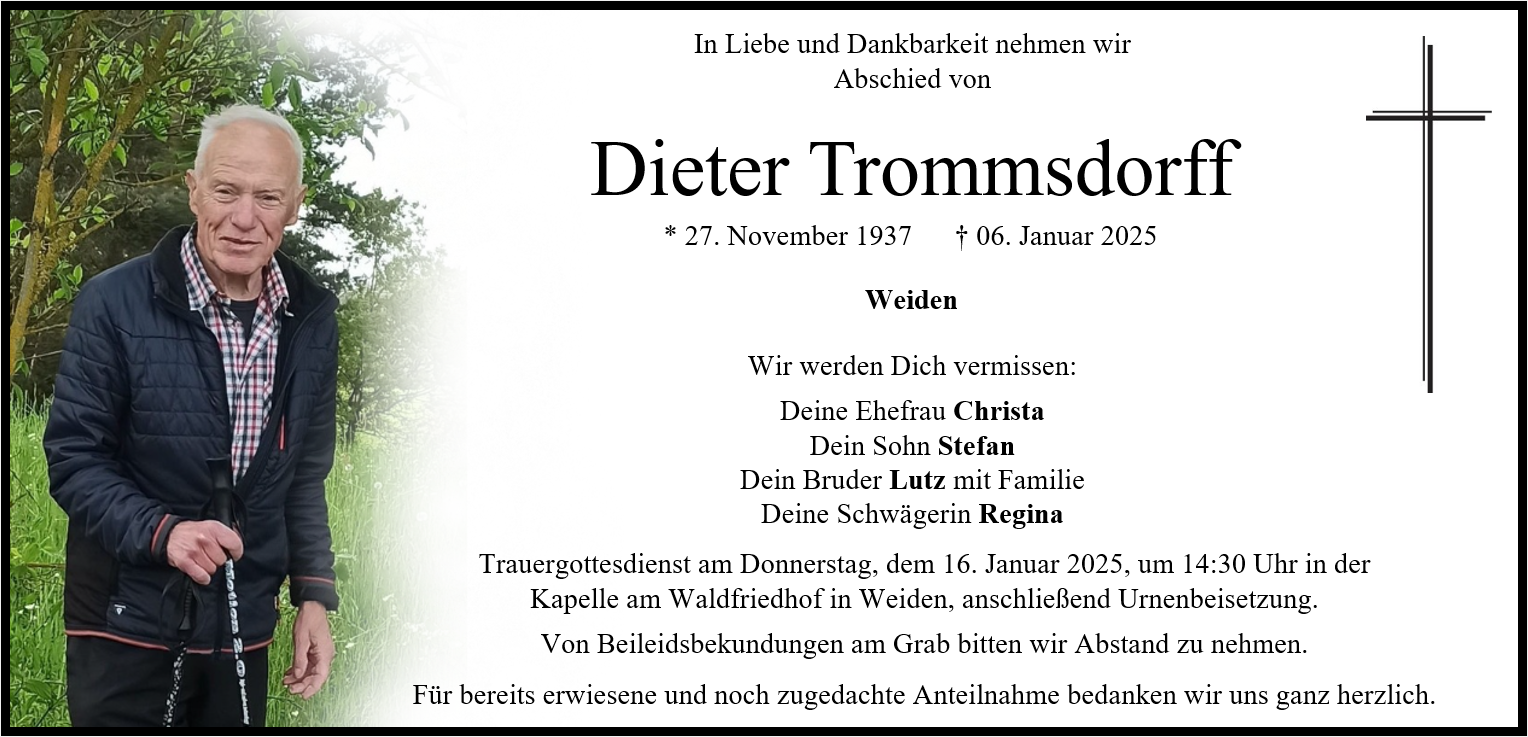 In Liebe und Dankbarkeit nehmen wir Abschied von

Dieter Trommsdorff

* 27. November 1937 † 06. Januar 2025

Weiden

Wir werden Dich vermissen:

Deine Ehefrau Christa
Dein Sohn Stefan
Dein Bruder Lutz mit Familie
Deine Schwägerin Regina

Trauergottesdienst am Donnerstag, dem 16. Januar 2025, um 14:30 Uhr in der Kapelle am Waldfriedhof in Weiden, anschließend Urnenbeisetzung.

Von Beileidsbekundungen am Grab bitten wir Abstand zu nehmen.

Für bereits erwiesene und noch zugedachte Anteilnahme bedanken wir uns ganz herzlich.